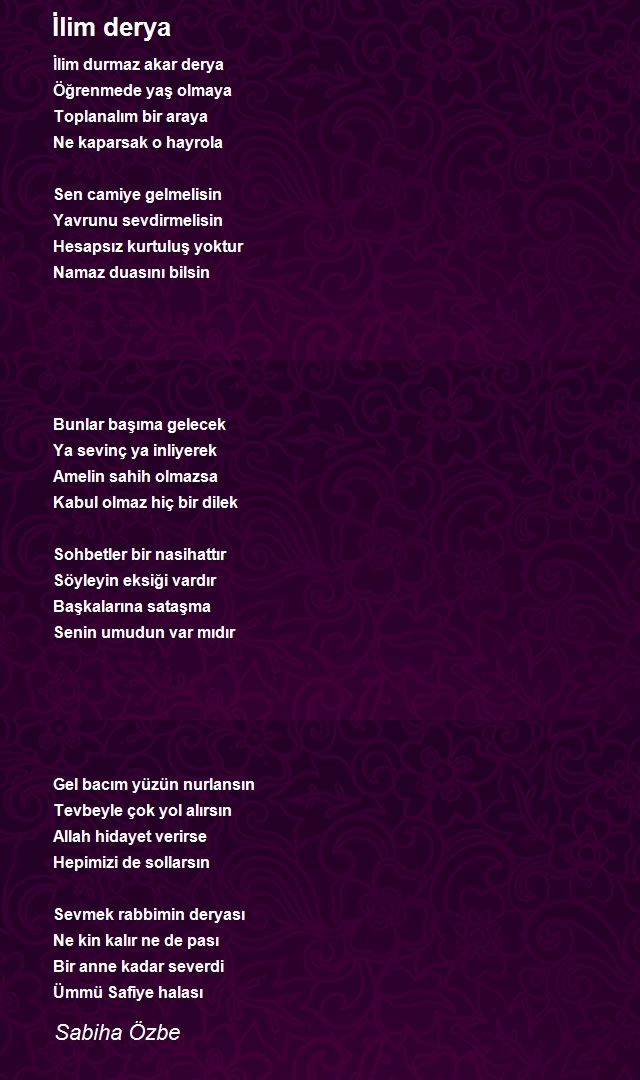 İlim derya

İlim durmaz akar derya
Öğrenmede yaş olmaya
Toplanalım bir araya
Ne kaparsak o hayrola

Sen camiye gelmelisin
Yavrunu sevdirmelisin
Hesapsız kurtuluş yoktur
Namaz duasını bilsin

Bunlar başıma gelecek
Ya sevinç ya inliyerek
Amelin sahih olmazsa
Kabul olmaz hiç bir dilek

Sohbetler bir nasihattır
Söyleyin eksiği vardır
Başkalarına sataşma
Senin umudun var mıdır

Gel bacım yüzün nurlansın
Tevbeyle çok yol alırsın
Allah hidayet verirse
Hepimizi de sollarsın

Sevmek rabbimin deryası
Ne kin kalır ne de pası
Bir anne kadar severdi
Ümmü Safiye halası

Sabiha Özbe